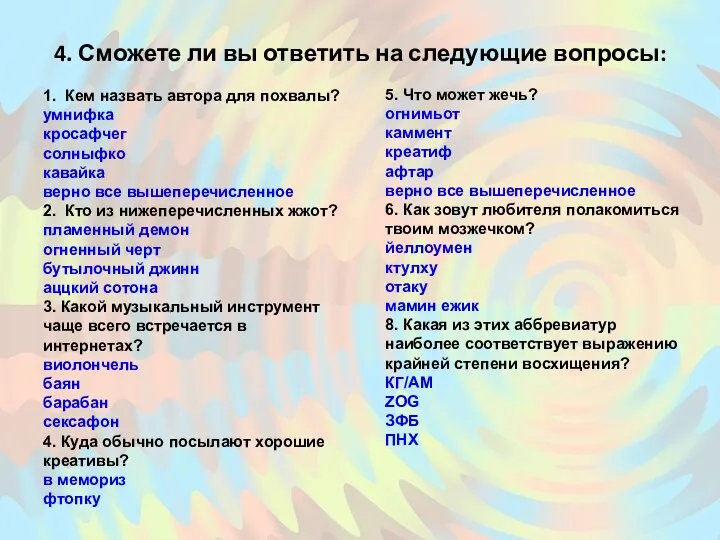 4. Сможете ли вы ответить на следующие вопросы:

1. Кем назвать автора для похвалы?
умнифка
кросафчег
солныфко
кавайка
верно все вышеперечисленное
2. Кто из нижеперечисленных жжот?
пламенный демон
огненный черт
бутылочный джинн
аццкий сотона
3. Какой музыкальный инструмент чаще всего встречается в интернетах?
виолончель
баян
барабан
сексафон
4. Куда обычно посылают хорошие креативы?
в мемориз
фтопку

5. Что может жечь?
огнимьот
каммент
креатиф
афтар
верно все вышеперечисленное
6. Как зовут любителя полакомиться твоим мозжечком?
йеллоумен
ктулху
отаку
мамин ежик
8. Какая из этих аббревиатур наиболее соответствует выражению крайней степени восхищения?
КГ/АМ
ZOG
ЗФБ
ПНХ